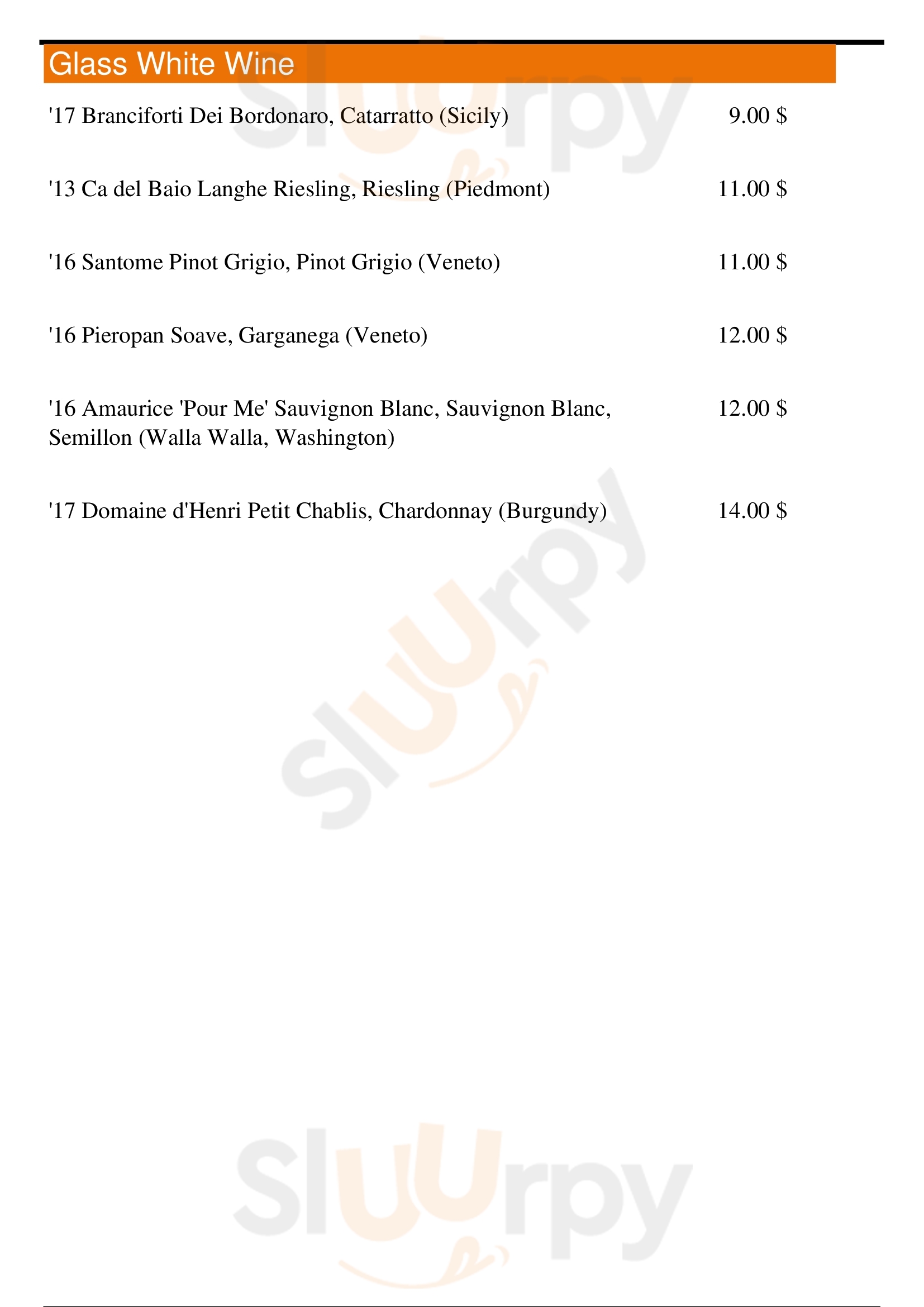 Glass White Wine

'17 Branciforti Dei Bordonaro, Catarratto (Sicily) 9.00 $

'13 Ca del Baio Langhe Riesling, Riesling (Piedmont) 11.00 $

'16 Santome Pinot Grigio, Pinot Grigio (Veneto) 11.00 $

'16 Pieropan Soave, Garganega (Veneto) 12.00 $

'16 Amaurice 'Pour Me' Sauvignon Blanc, Sauvignon Blanc, Semillon (Walla Walla, Washington) 12.00 $

'17 Domaine d'Henri Petit Chablis, Chardonnay (Burgundy) 14.00 $

Sluurpy